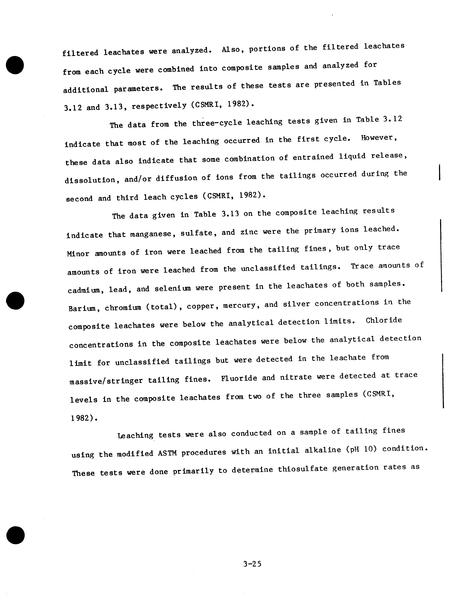 filtered leachates were analyzed. Also, portions of the filtered leachates from each cycle were combined into composite samples and analyzed for additional parameters. The results of these tests are presented in Tables 3.12 and 3.13, respectively (CSMRI, 1982).

The data from the three-cycle leaching tests given in Table 3.12 indicate that most of the leaching occurred in the first cycle. However, these data also indicate that some combination of entrained liquid release, dissolution, and/or diffusion of ions from the tailings occurred during the second and third leach cycles (CSMRI, 1982).

The data given in Table 3.13 on the composite leaching results indicate that manganese, sulfate, and zinc were the primary ions leached. Minor amounts of iron were leached from the tailing fines, but only trace amounts of iron were leached from the unclassified tailings. Trace amounts of cadmium, lead, and selenium were present in the leachates of both samples. Barium, chromium (total), copper, mercury, and silver concentrations in the composite leachates were below the analytical detection limits. Chloride concentrations in the composite leachates were below the analytical detection limit for unclassified tailings but were detected in the leachate from massive/stringer tailing fines. Fluoride and nitrate were detected at trace levels in the composite leachates from two of the three samples (CSMRI, 1982).

Leaching tests were also conducted on a sample of tailing fines using the modified ASTM procedures with an initial alkaline (pH 10) condition. These tests were done primarily to determine thiosulfate generation rates as

3-25